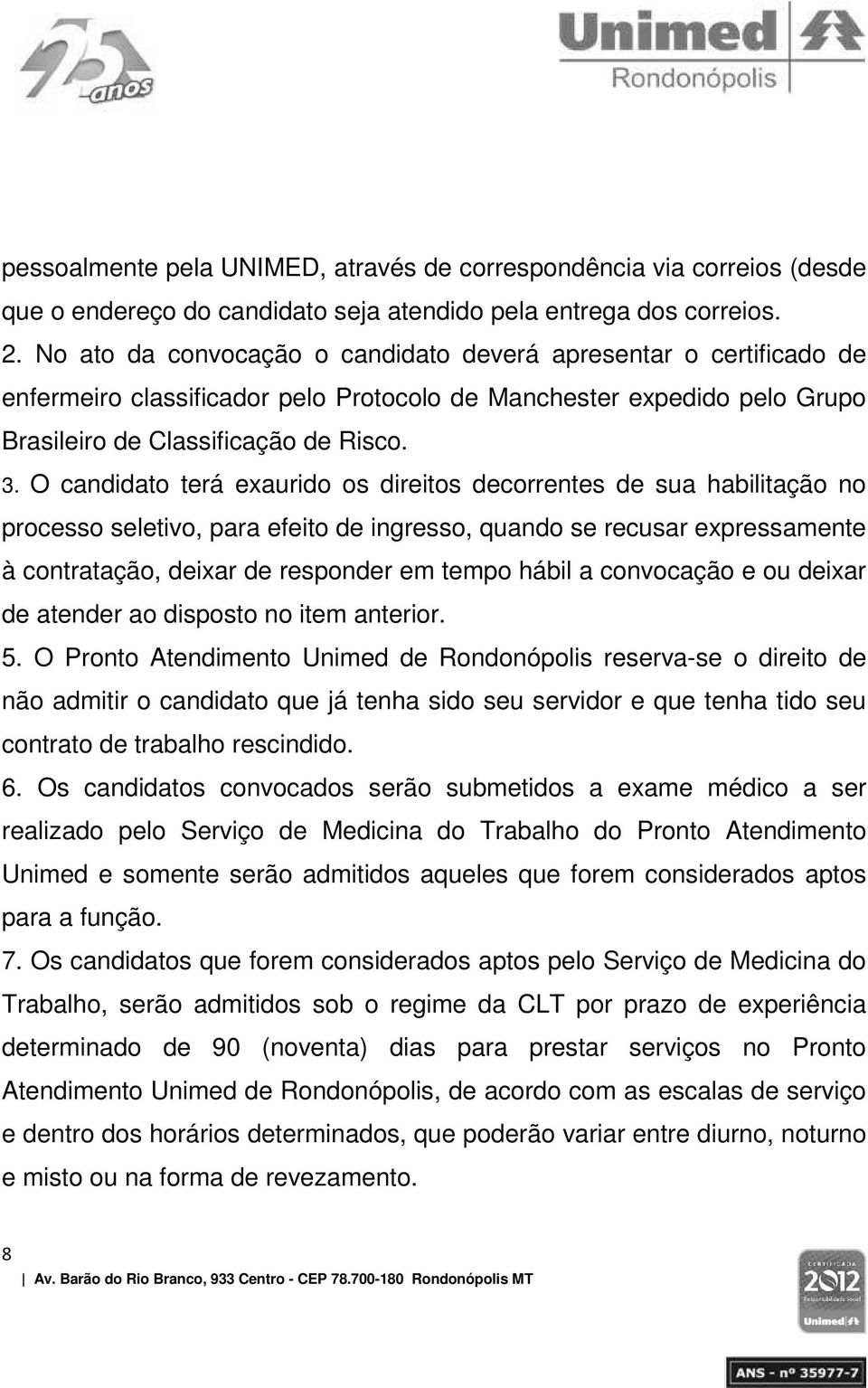 25 anos

Unimed
Rondonópolis

pessoalmente pela UNIMED, através de correspondência via correios (desde que o endereço do candidato seja atendido pela entrega dos correios.

2. No ato da convocação o candidato deverá apresentar o certificado de enfermeiro classificador pelo Protocolo de Manchester expedido pelo Grupo Brasileiro de Classificação de Risco.

3. O candidato terá exaurido os direitos decorrentes de sua habilitação no processo seletivo, para efeito de ingresso, quando se recusar expressamente à contratação, deixar de responder em tempo hábil a convocação e ou deixar de atender ao disposto no item anterior.

5. O Pronto Atendimento Unimed de Rondonópolis reserva-se o direito de não admitir o candidato que já tenha sido seu servidor e que tenha tido seu contrato de trabalho rescindido.

6. Os candidatos convocados serão submetidos a exame médico a ser realizado pelo Serviço de Medicina do Trabalho do Pronto Atendimento Unimed e somente serão admitidos aqueles que forem considerados aptos para a função.

7. Os candidatos que forem considerados aptos pelo Serviço de Medicina do Trabalho, serão admitidos sob o regime da CLT por prazo de experiência determinado de 90 (noventa) dias para prestar serviços no Pronto Atendimento Unimed de Rondonópolis, de acordo com as escalas de serviço e dentro dos horários determinados, que poderão variar entre diurno, noturno e misto ou na forma de revezamento.

8

Av. Barão do Rio Branco, 933 Centro - CEP 78.700-180 Rondonópolis MT

CERTIFICADA 2012 Responsabilidade Social Unimed

ANS - nº 35977-7